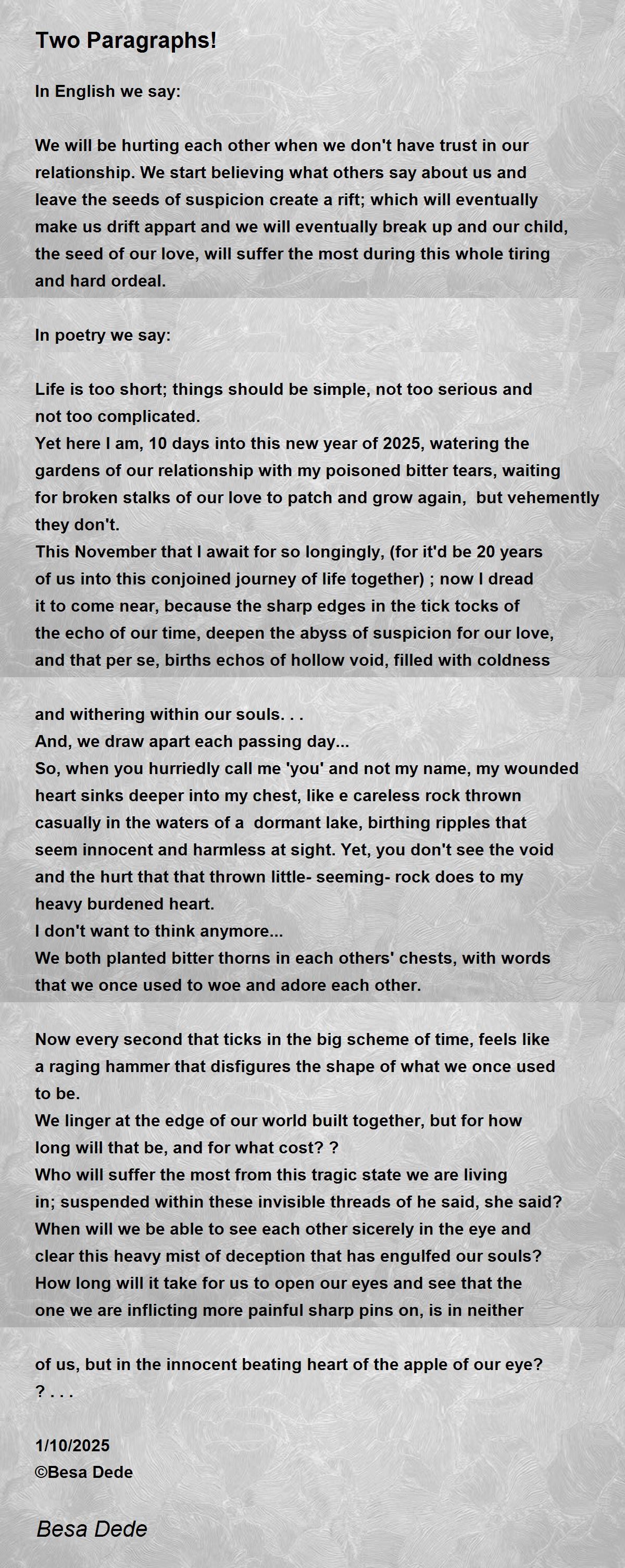 Two Paragraphs!

In English we say:

We will be hurting each other when we don't have trust in our relationship. We start believing what others say about us and leave the seeds of suspicion create a rift; which will eventually make us drift appart and we will eventually break up and our child, the seed of our love, will suffer the most during this whole tiring and hard ordeal.

In poetry we say:

Life is too short; things should be simple, not too serious and not too complicated.
Yet here I am, 10 days into this new year of 2025, watering the gardens of our relationship with my poisoned bitter tears, waiting for broken stalks of our love to patch and grow again, but vehemently they don't.
This November that I await for so longingly, (for it'd be 20 years of us into this conjoined journey of life together) ; now I dread it to come near, because the sharp edges in the tick tocks of the echo of our time, deepen the abyss of suspicion for our love, and that per se, births echos of hollow void, filled with coldness

and withering within our souls. . .
And, we draw apart each passing day...
So, when you hurriedly call me 'you' and not my name, my wounded heart sinks deeper into my chest, like e careless rock thrown casually in the waters of a dormant lake, birthing ripples that seem innocent and harmless at sight. Yet, you don't see the void and the hurt that that thrown little- seeming- rock does to my heavy burdened heart.
I don't want to think anymore...
We both planted bitter thorns in each others' chests, with words that we once used to woe and adore each other.

Now every second that ticks in the big scheme of time, feels like a raging hammer that disfigures the shape of what we once used to be.
We linger at the edge of our world built together, but for how long will that be, and for what cost? ?
Who will suffer the most from this tragic state we are living in; suspended within these invisible threads of he said, she said?
When will we be able to see each other sicerely in the eye and clear this heavy mist of deception that has engulfed our souls?
How long will it take for us to open our eyes and see that the one we are inflicting more painful sharp pins on, is in neither

of us, but in the innocent beating heart of the apple of our eye?
? . . .

1/10/2025
©Besa Dede

Besa Dede